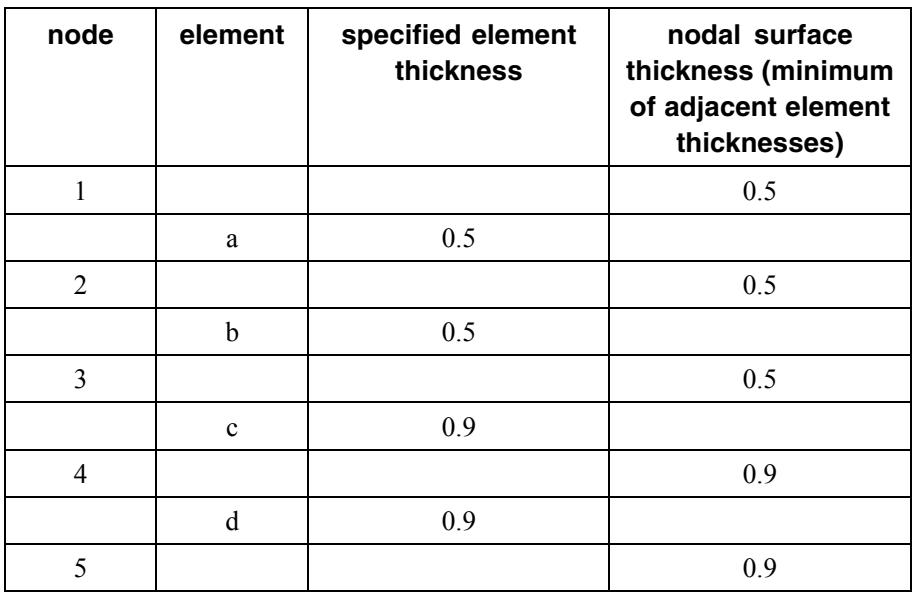 | node | element | specified element thickness | nodal surface thickness (minimum of adjacent element thicknesses) |
|---|---|---|---|
| 1 | | | 0.5 |
| | a | 0.5 | |
| 2 | | | 0.5 |
| | b | 0.5 | |
| 3 | | | 0.5 |
| | c | 0.9 | |
| 4 | | | 0.9 |
| | d | 0.9 | |
| 5 | | | 0.9 |